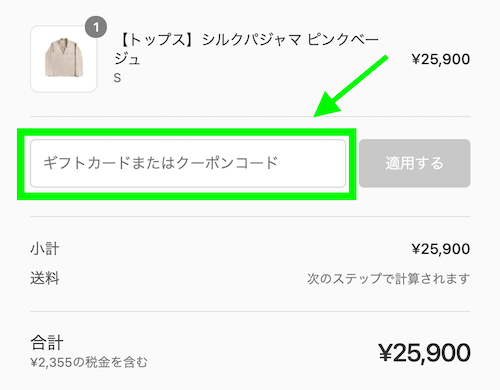 1

【トップス】シルクパジャマ ピンクベージュ
S

¥25,900

ギフトカードまたはクーポンコード

適用する

小計 ¥25,900
送料 次のステップで計算されます

合計
¥2,355の税金を含む

¥25,900